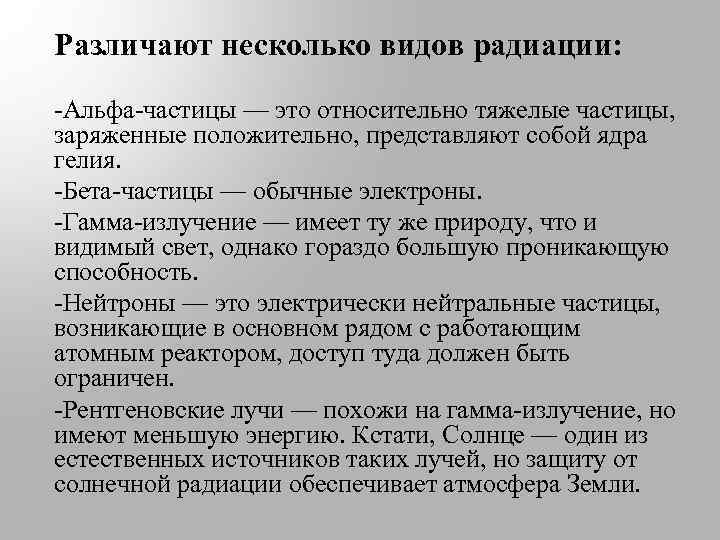 Различают несколько видов радиации:

-Альфа-частицы — это относительно тяжелые частицы, заряженные положительно, представляют собой ядра гелия.

-Бета-частицы — обычные электроны.

-Гамма-излучение — имеет ту же природу, что и видимый свет, однако гораздо большую проникающую способность.

-Нейтроны — это электрически нейтральные частицы, возникающие в основном рядом с работающим атомным реактором, доступ туда должен быть ограничен.

-Рентгеновские лучи — похожи на гамма-излучение, но имеют меньшую энергию. Кстати, Солнце — один из естественных источников таких лучей, но защиту от солнечной радиации обеспечивает атмосфера Земли.